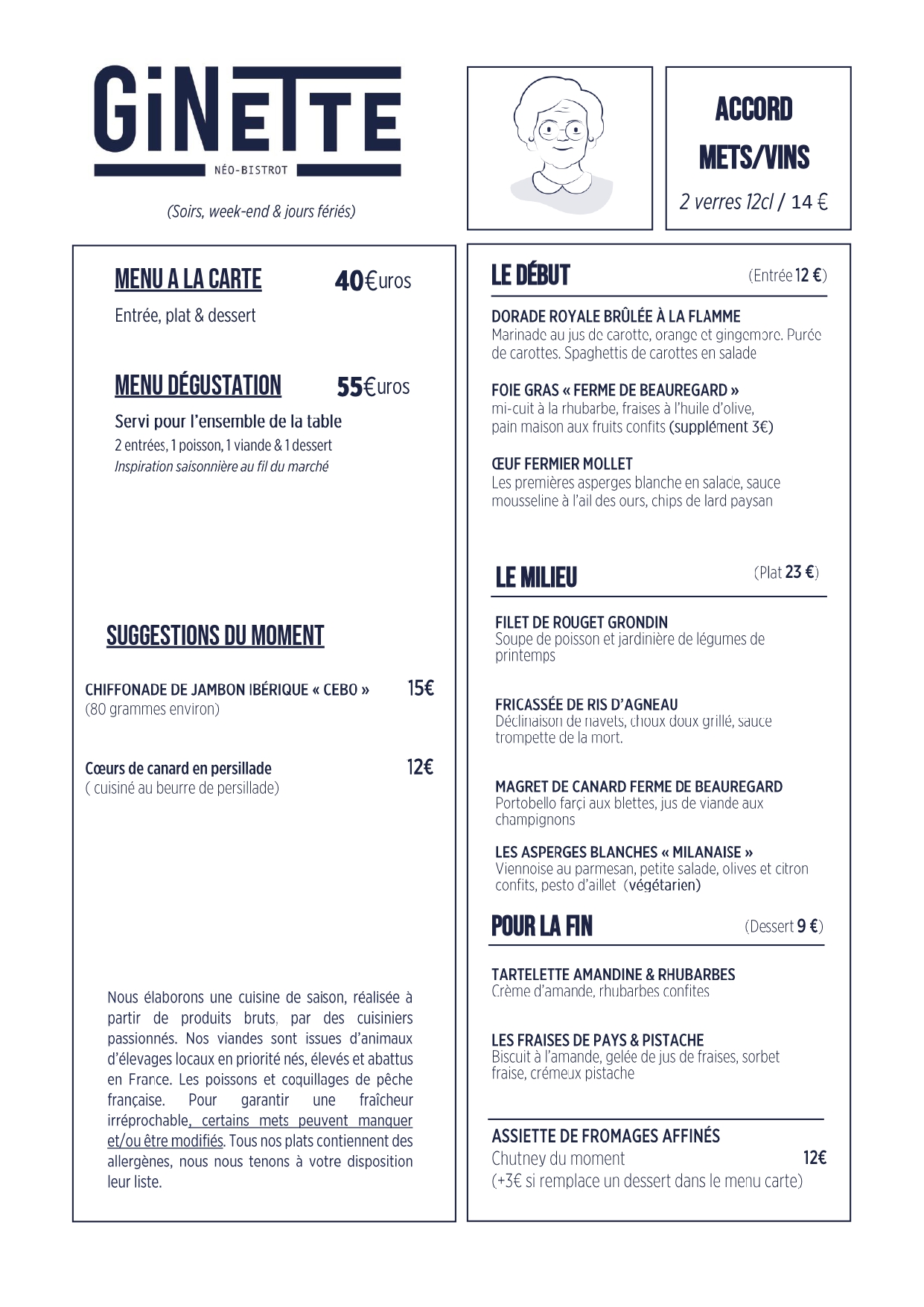 GiNETTE
NÉO-BISTROT

(Soirs, week-end & jours fériés)

ACCORD METS/VINS
2 verres 12cl / 14 €

MENU A LA CARTE 40€uros
Entrée, plat & dessert

MENU DÉGUSTATION 55€uros
Servi pour l'ensemble de la table
2 entrées, 1 poisson, 1 viande & 1 dessert
Inspiration saisonnière au fil du marché

SUGGESTIONS DU MOMENT

CHIFFONADE DE JAMBON IBÉRIQUE « CEBO » 15€
(80 grammes environ)

Cœurs de canard en persillade 12€
( cuisiné au beurre de persillade)

Nous élaborons une cuisine de saison, réalisée à partir de produits bruts, par des cuisiniers passionnés. Nos viandes sont issues d'animaux d'élevages locaux en priorité nés, élevés et abattus en France. Les poissons et coquillages de pêche française. Pour garantir une fraîcheur irréprochable, certains mets peuvent manquer et/ou être modifiés. Tous nos plats contiennent des allergènes, nous nous tenons à votre disposition leur liste.

LE DÉBUT (Entrée 12 €)

DORADE ROYALE BRÛLÉE À LA FLAMME
Marinade au jus de carotte, orange et gingembre. Purée de carottes. Spaghettis de carottes en salade

FOIE GRAS « FERME DE BEAUREGARD »
mi-cuit à la rhubarbe, fraises à l'huile d'olive, pain maison aux fruits confits (supplément 3€)

ŒUF FERMIER MOLLET
Les premières asperges blanche en salade, sauce mousseline à l'ail des ours, chips de lard paysan

LE MILIEU (Plat 23 €)

FILET DE ROUGET GRONDIN
Soupe de poisson et jardinière de légumes de printemps

FRICASSÉE DE RIS D'AGNEAU
Déclinaison de navets, choux doux grillé, sauce trompette de la mort.

MAGRET DE CANARD FERME DE BEAUREGARD
Portobello farçi aux blettes, jus de viande aux champignons

LES ASPERGES BLANCHES « MILANAISE »
Viennoise au parmesan, petite salade, olives et citron confits, pesto d'aillet (végétarien)

POUR LA FIN (Dessert 9 €)

TARTELETTE AMANDINE & RHUBARBES
Crème d'amande, rhubarbes confites

LES FRAISES DE PAYS & PISTACHE
Biscuit à l'amande, gelée de jus de fraises, sorbet fraise, crémeux pistache

ASSIETTE DE FROMAGES AFFINÉS
Chutney du moment 12€
(+3€ si remplace un dessert dans le menu carte)